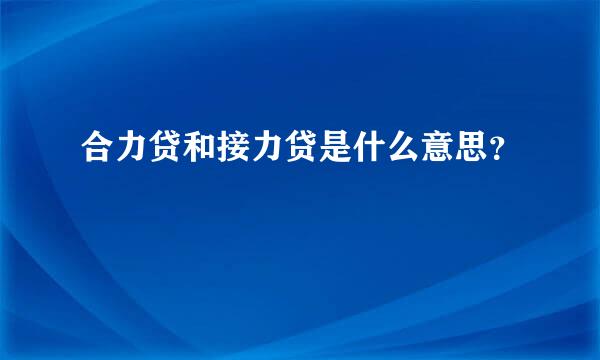 合力贷和接力贷是什么意思?